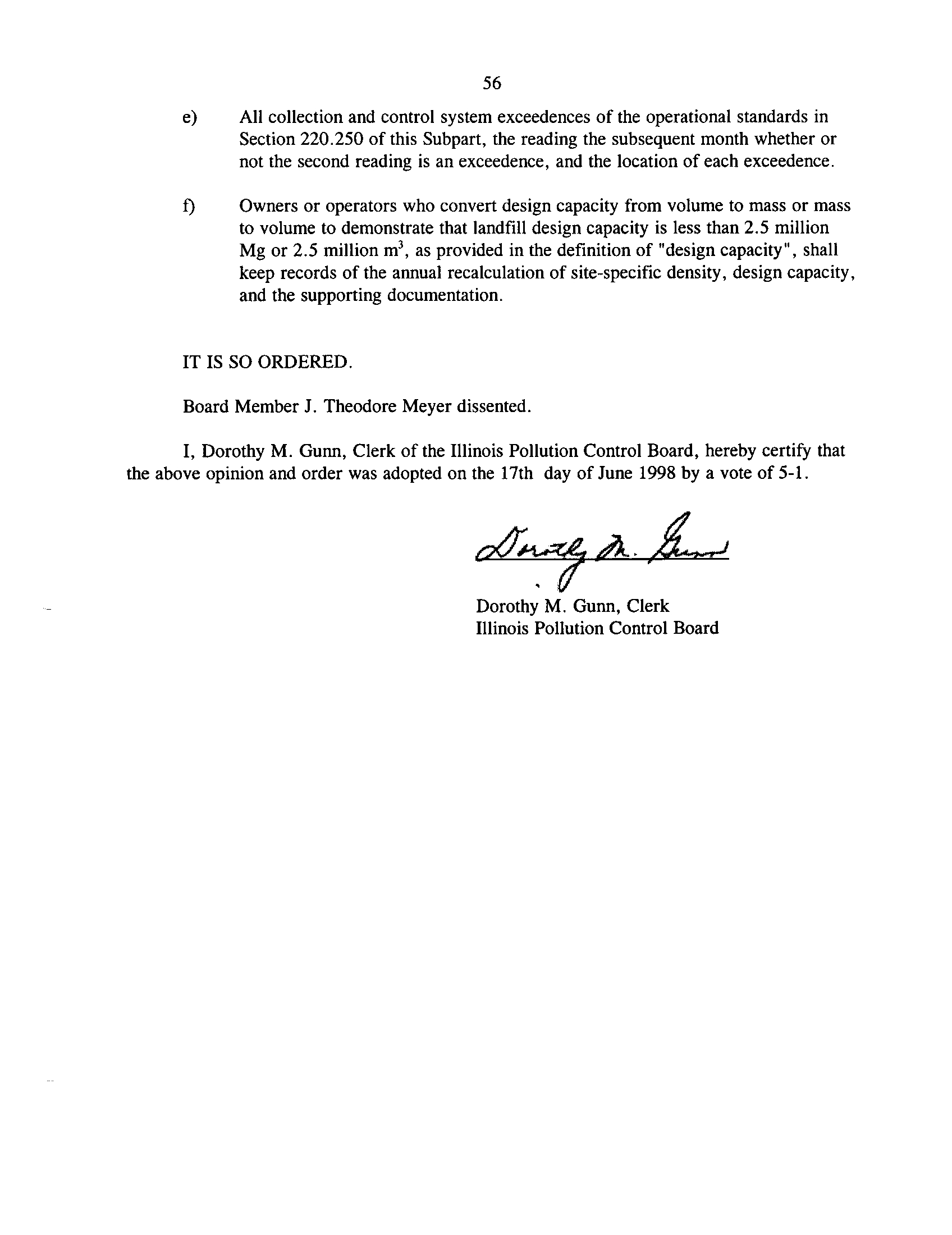 56

e) All collection and control system exceedences of the operational standards in Section 220.250 of this Subpart, the reading the subsequent month whether or not the second reading is an exceedence, and the location of each exceedence.

f) Owners or operators who convert design capacity from volume to mass or mass to volume to demonstrate that landfill design capacity is less than 2.5 million Mg or 2.5 million $m^3$, as provided in the definition of "design capacity", shall keep records of the annual recalculation of site-specific density, design capacity, and the supporting documentation.

IT IS SO ORDERED.

Board Member J. Theodore Meyer dissented.

I, Dorothy M. Gunn, Clerk of the Illinois Pollution Control Board, hereby certify that the above opinion and order was adopted on the 17th day of June 1998 by a vote of 5-1.

Dorothy M. Gunn

Dorothy M. Gunn, Clerk
Illinois Pollution Control Board